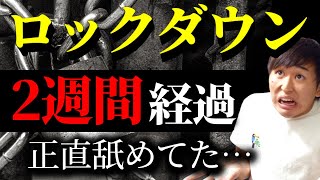 ロックダウン

2週間経過

正直舐めてた…